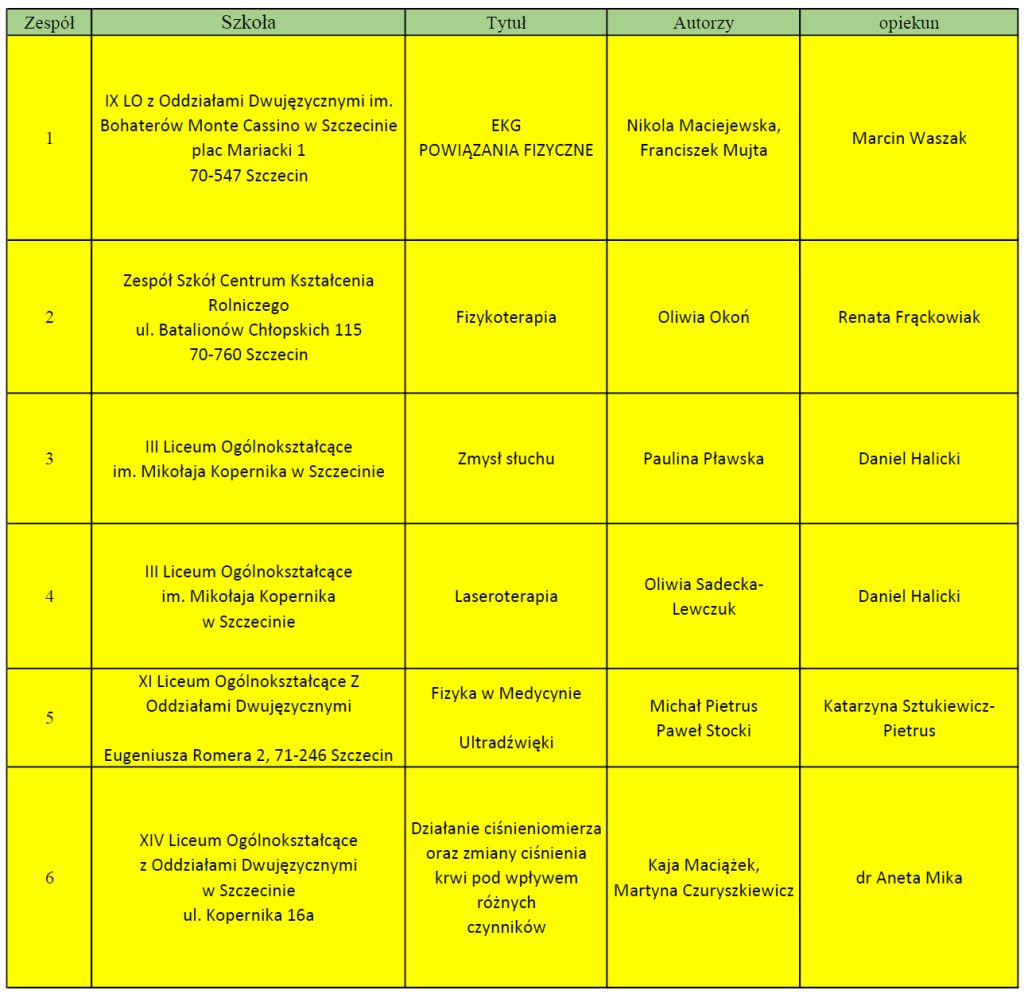 | Zespół | Szkoła | Tytuł | Autorzy | opiekun |
|---|---|---|---|---|
| 1 | IX LO z Oddziałami Dwujęzycznymi im. Bohaterów Monte Cassino w Szczecinie plac Mariacki 1 70-547 Szczecin | EKG POWIĄZANIA FIZYCZNE | Nikola Maciejewska, Franciszek Mujta | Marcin Waszak |
| 2 | Zespół Szkół Centrum Kształcenia Rolniczego ul. Batalionów Chłopskich 115 70-760 Szczecin | Fizykoterapia | Oliwia Okoń | Renata Frąckowiak |
| 3 | III Liceum Ogólnokształcące im. Mikołaja Kopernika w Szczecinie | Zmysł słuchu | Paulina Pławska | Daniel Halicki |
| 4 | III Liceum Ogólnokształcące im. Mikołaja Kopernika w Szczecinie | Laseroterapia | Oliwia Sadecka-Lewczuk | Daniel Halicki |
| 5 | XI Liceum Ogólnokształcące Z Oddziałami Dwujęzycznymi Eugeniusza Romera 2, 71-246 Szczecin | Fizyka w Medycynie Ultradźwięki | Michał Pietrus Paweł Stocki | Katarzyna Sztukiewicz-Pietrus |
| 6 | XIV Liceum Ogólnokształcące z Oddziałami Dwujęzycznymi w Szczecinie ul. Kopernika 16a | Działanie ciśnieniomierza oraz zmiany ciśnienia krwi pod wpływem różnych czynników | Kaja Maciążek, Martyna Czuryszkiewicz | dr Aneta Mika |